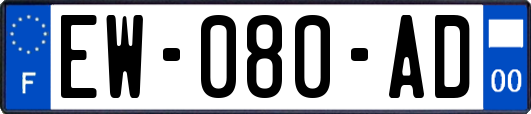 F
EW-080-AD
00